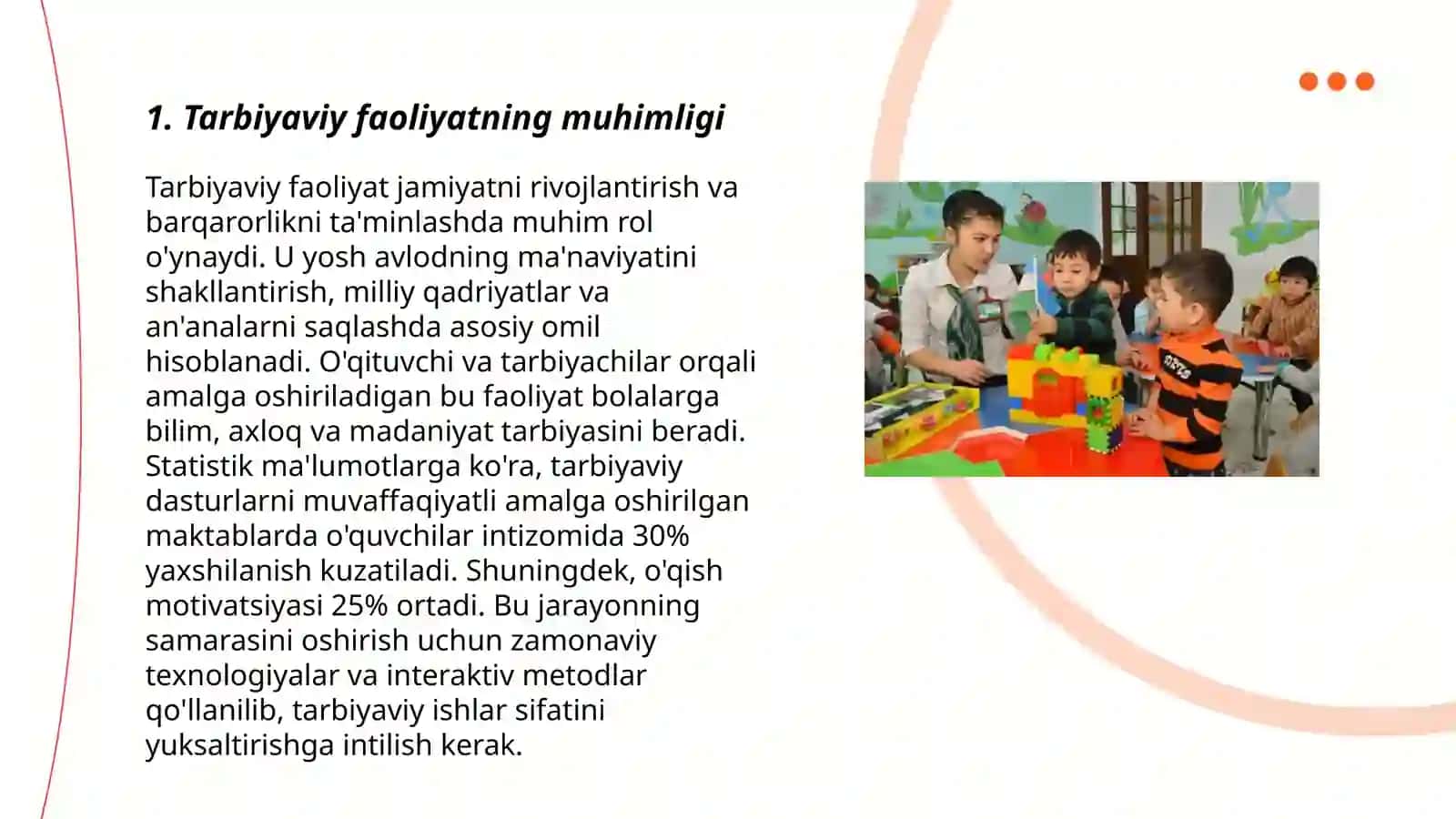 1. Tarbiyaviy faoliyatning muhimligi

Tarbiyaviy faoliyat jamiyatni rivojlantirish va barqarorlikni ta'minlashda muhim rol o'ynaydi. U yosh avlodning ma'naviyatini shakllantirish, milliy qadriyatlar va an'analarni saqlashda asosiy omil hisoblanadi. O'qituvchi va tarbiyachilar orqali amalga oshiriladigan bu faoliyat bolalarga bilim, axloq va madaniyat tarbiyasini beradi. Statistik ma'lumotlarga ko'ra, tarbiyaviy dasturlarni muvaffaqiyatli amalga oshirilgan maktablarda o'quvchilar intizomida 30% yaxshilanish kuzatiladi. Shuningdek, o'qish motivatsiyasi 25% ortadi. Bu jarayonning samarasini oshirish uchun zamonaviy texnologiyalar va interaktiv metodlar qo'llanilib, tarbiyaviy ishlar sifatini yuksaltirishga intilish kerak.